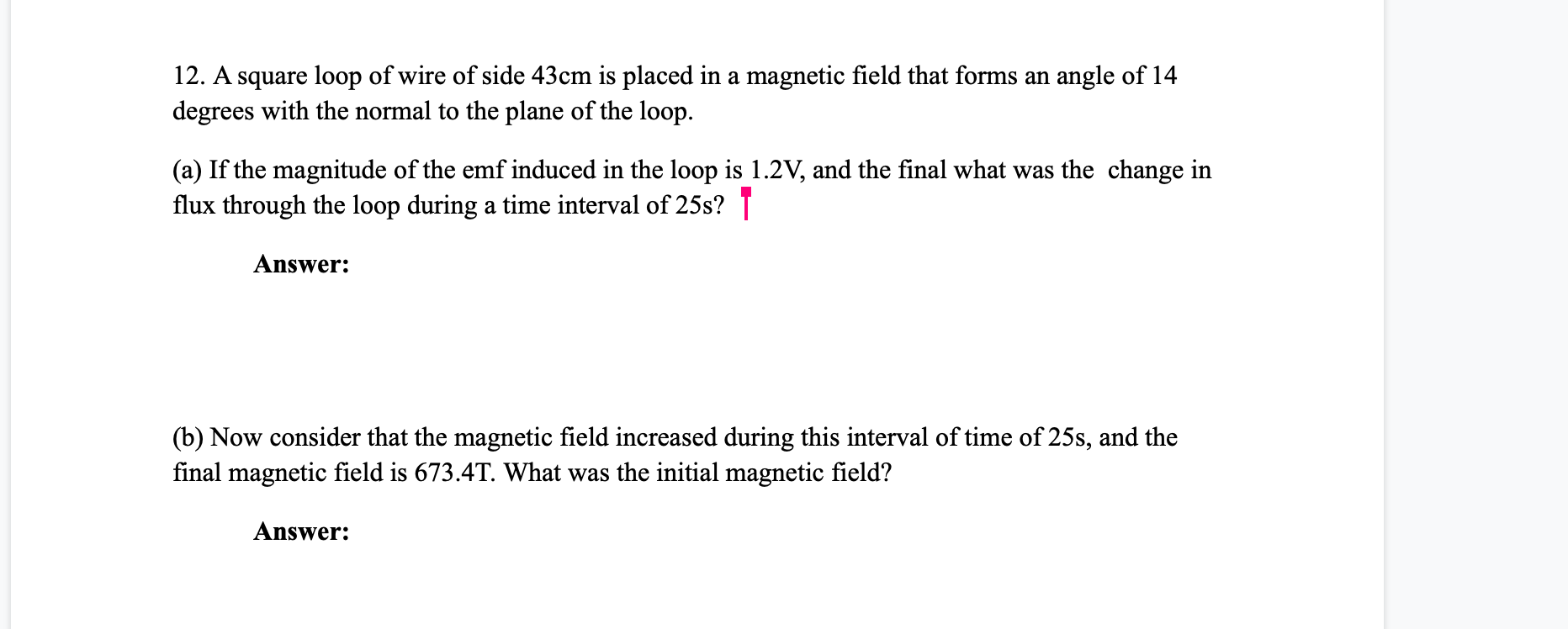 12. A square loop of wire of side 43cm is placed in a magnetic field that forms an angle of 14 degrees with the normal to the plane of the loop.

(a) If the magnitude of the emf induced in the loop is 1.2V, and the final what was the change in flux through the loop during a time interval of 25s?

Answer:

(b) Now consider that the magnetic field increased during this interval of time of 25s, and the final magnetic field is 673.4T. What was the initial magnetic field?

Answer: